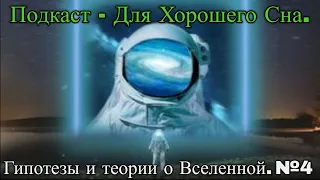 Подкаст - Для Хорошего Сна.

Гипотезы и теории о Вселенной. №4